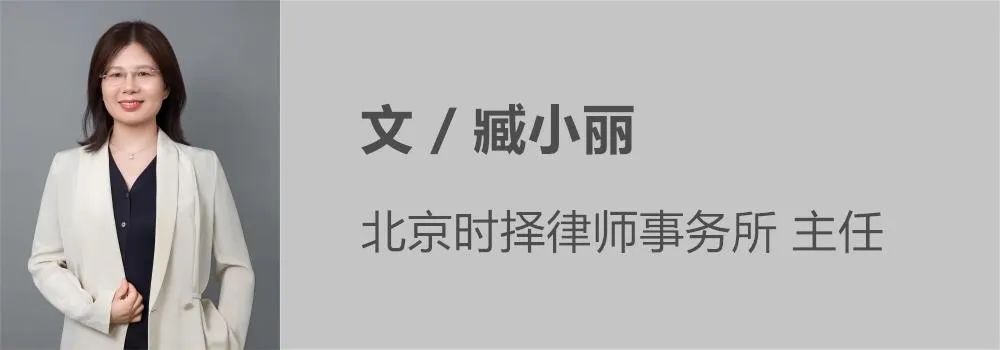 文 / 臧小丽

北京时择律师事务所 主任